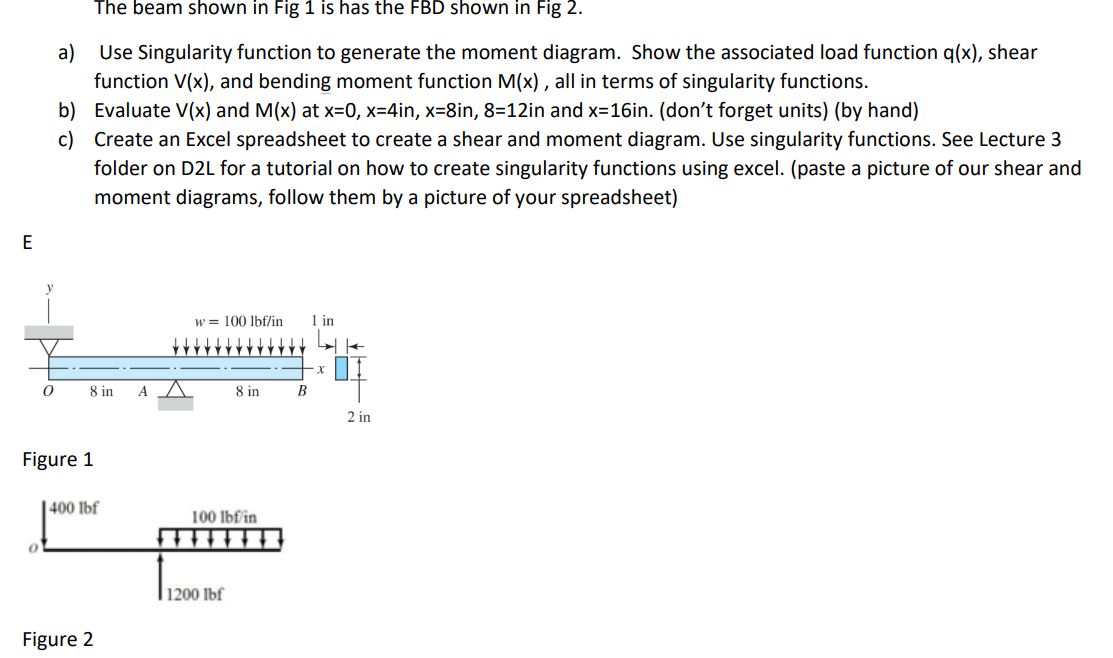 The beam shown in Fig 1 is has the FBD shown in Fig 2.

a) Use Singularity function to generate the moment diagram. Show the associated load function q(x), shear function V(x), and bending moment function M(x) , all in terms of singularity functions.
b) Evaluate V(x) and M(x) at x=0, x=4in, x=8in, 8=12in and x=16in. (don't forget units) (by hand)
c) Create an Excel spreadsheet to create a shear and moment diagram. Use singularity functions. See Lecture 3 folder on D2L for a tutorial on how to create singularity functions using excel. (paste a picture of our shear and moment diagrams, follow them by a picture of your spreadsheet)

E

y

w = 100 lbf/in

1 in

x

O

8 in

A

8 in

B

2 in

Figure 1

400 lbf

100 lbf/in

O

1200 lbf

Figure 2